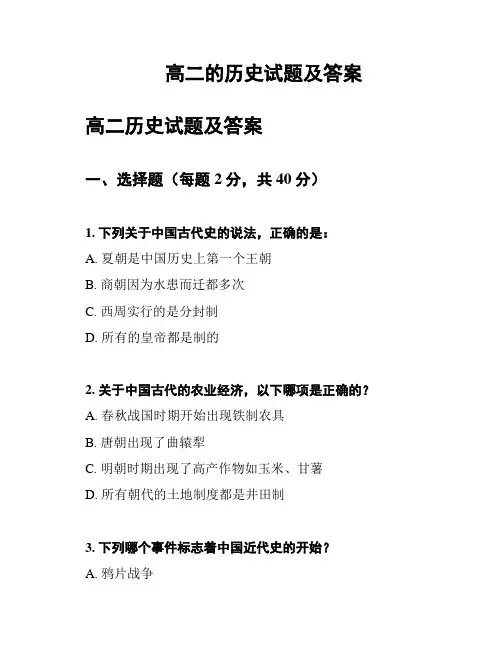 高二的历史试题及答案

高二历史试题及答案

一、选择题（每题 2 分，共 40 分）

1. 下列关于中国古代史的说法，正确的是：

A. 夏朝是中国历史上第一个王朝

B. 商朝因为水患而迁都多次

C. 西周实行的是分封制

D. 所有的皇帝都是制的

2. 关于中国古代的农业经济，以下哪项是正确的？

A. 春秋战国时期开始出现铁制农具

B. 唐朝出现了曲辕犁

C. 明朝时期出现了高产作物如玉米、甘薯

D. 所有朝代的土地制度都是井田制

3. 下列哪个事件标志着中国近代史的开始？

A. 鸦片战争